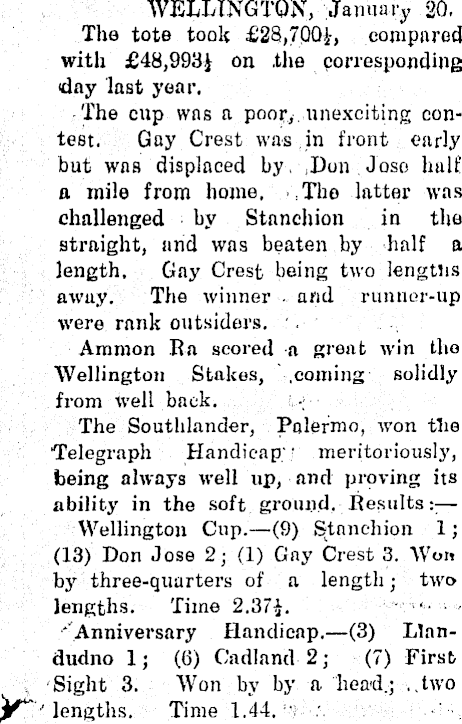 WELLINGTON, January 20.

The tote took £28,700½, compared with £48,993½ on the corresponding day last year.

The cup was a poor, unexciting contest. Gay Crest was in front early but was displaced by Don Jose half a mile from home. The latter was challenged by Stanchion in the straight, and was beaten by half a length. Gay Crest being two lengths away. The winner and runner-up were rank outsiders.

Ammon Ra scored a great win the Wellington Stakes, coming solidly from well back.

The Southlander, Palermo, won the Telegraph Handicap meritoriously, being always well up, and proving its ability in the soft ground. Results:—

Wellington Cup.—(9) Stanchion 1; (13) Don Jose 2; (1) Gay Crest 3. Won by three-quarters of a length; two lengths. Time 2.37½.

Anniversary Handicap.—(3) Llandudno 1; (6) Cadland 2; (7) First Sight 3. Won by by a head; two lengths. Time 1.44.